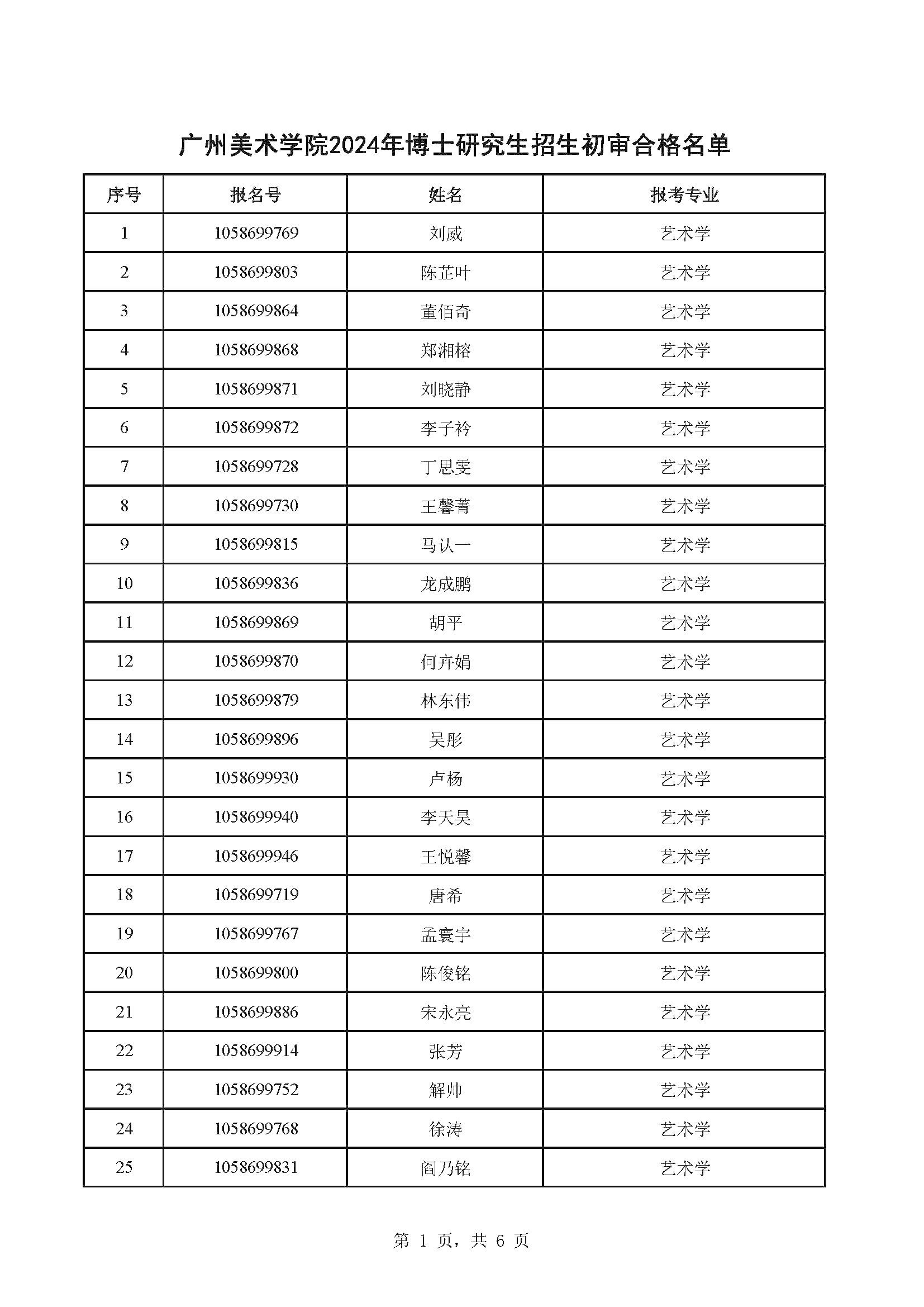 广州美术学院2024年博士研究生招生初审合格名单

| 序号 | 报名号 | 姓名 | 报考专业 |
|---|---|---|---|
| 1 | 1058699769 | 刘威 | 艺术学 |
| 2 | 1058699803 | 陈芷叶 | 艺术学 |
| 3 | 1058699864 | 董佰奇 | 艺术学 |
| 4 | 1058699868 | 郑湘榕 | 艺术学 |
| 5 | 1058699871 | 刘晓静 | 艺术学 |
| 6 | 1058699872 | 李子衿 | 艺术学 |
| 7 | 1058699728 | 丁思雯 | 艺术学 |
| 8 | 1058699730 | 王馨菁 | 艺术学 |
| 9 | 1058699815 | 马认一 | 艺术学 |
| 10 | 1058699836 | 龙成鹏 | 艺术学 |
| 11 | 1058699869 | 胡平 | 艺术学 |
| 12 | 1058699870 | 何卉娟 | 艺术学 |
| 13 | 1058699879 | 林东伟 | 艺术学 |
| 14 | 1058699896 | 吴彤 | 艺术学 |
| 15 | 1058699930 | 卢杨 | 艺术学 |
| 16 | 1058699940 | 李天昊 | 艺术学 |
| 17 | 1058699946 | 王悦馨 | 艺术学 |
| 18 | 1058699719 | 唐希 | 艺术学 |
| 19 | 1058699767 | 孟寰宇 | 艺术学 |
| 20 | 1058699800 | 陈俊铭 | 艺术学 |
| 21 | 1058699886 | 宋永亮 | 艺术学 |
| 22 | 1058699914 | 张芳 | 艺术学 |
| 23 | 1058699752 | 解帅 | 艺术学 |
| 24 | 1058699768 | 徐涛 | 艺术学 |
| 25 | 1058699831 | 阎乃铭 | 艺术学 |

第 1 页，共 6 页